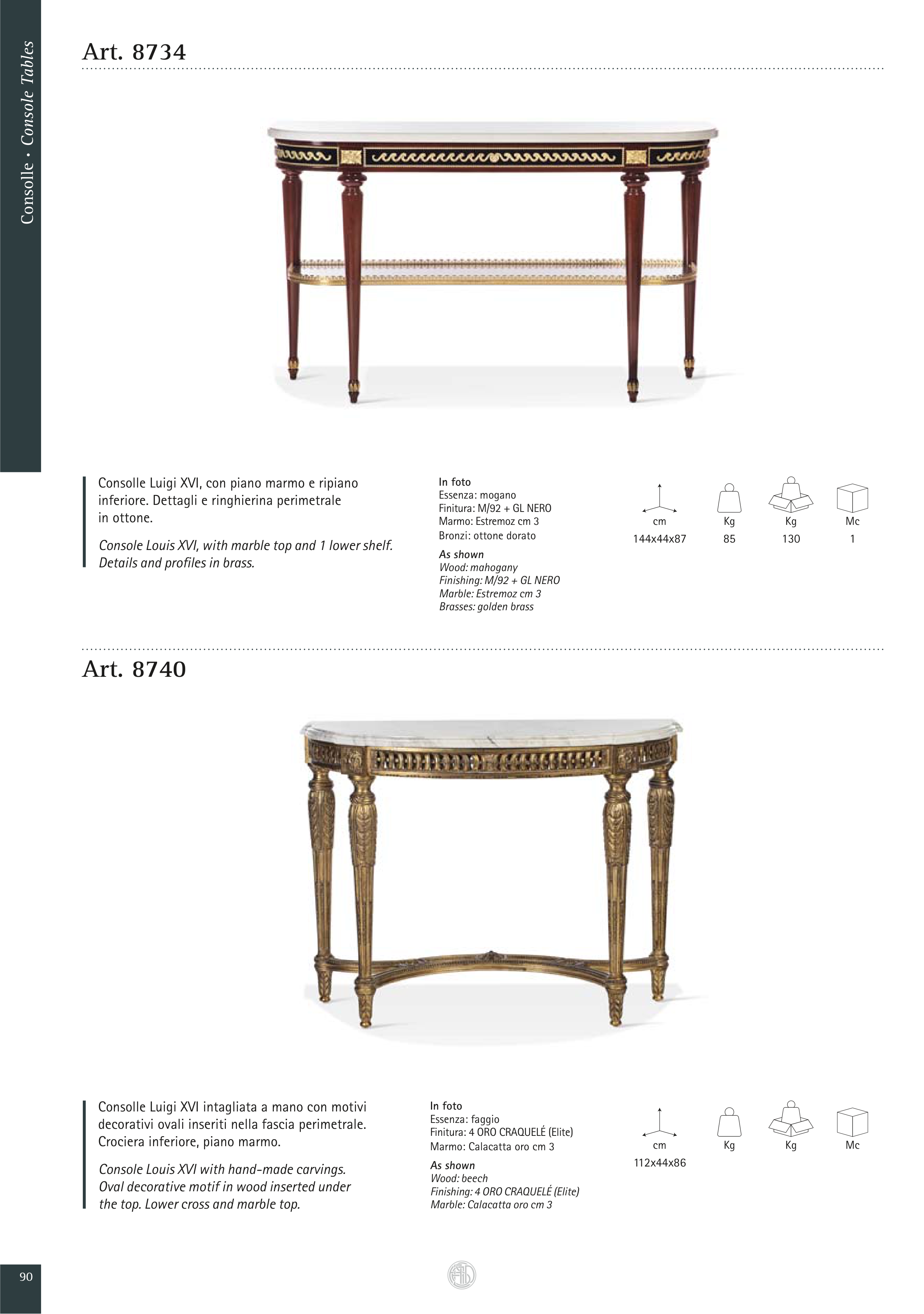 Consolle • Console Tables

Art. 8734

Consolle Luigi XVI, con piano marmo e ripiano inferiore. Dettagli e ringhierina perimetrale in ottone.

Console Louis XVI, with marble top and 1 lower shelf. Details and profiles in brass.

In foto
Essenza: mogano
Finitura: M/92 + GL NERO
Marmo: Estremoz cm 3
Bronzi: ottone dorato

As shown
Wood: mahogany
Finishing: M/92 + GL NERO
Marble: Estremoz cm 3
Brasses: golden brass

| cm | Kg | Kg | Mc |
|---|---|---|---|
| 144x44x87 | 85 | 130 | 1 |

Art. 8740

Consolle Luigi XVI intagliata a mano con motivi decorativi ovali inseriti nella fascia perimetrale. Crociera inferiore, piano marmo.

Console Louis XVI with hand-made carvings. Oval decorative motif in wood inserted under the top. Lower cross and marble top.

In foto
Essenza: faggio
Finitura: 4 ORO CRAQUELÉ (Elite)
Marmo: Calacatta oro cm 3

As shown
Wood: beech
Finishing: 4 ORO CRAQUELÉ (Elite)
Marble: Calacatta oro cm 3

| cm | Kg | Kg | Mc |
|---|---|---|---|
| 112x44x86 | | | |

90